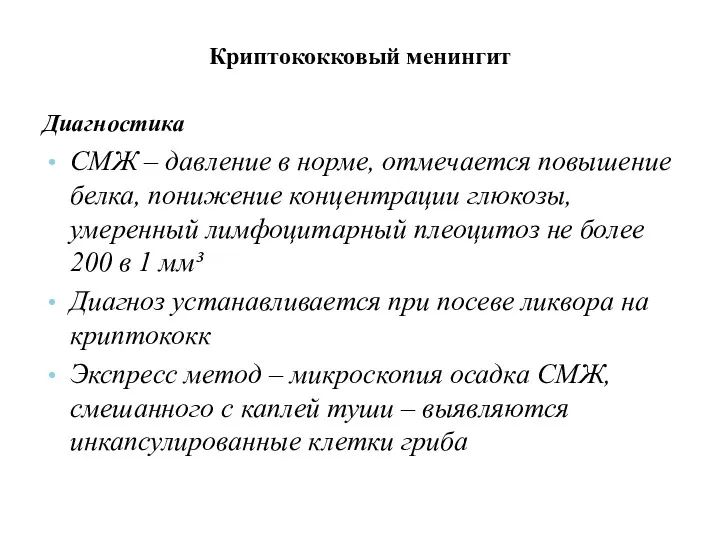 Криптококковый менингит

Диагностика

• СМЖ – давление в норме, отмечается повышение белка, понижение концентрации глюкозы, умеренный лимфоцитарный плеоцитоз не более 200 в 1 мм³

• Диагноз устанавливается при посеве ликвора на криптококк

• Экспресс метод – микроскопия осадка СМЖ, смешанного с каплей туши – выявляются инкапсулированные клетки гриба